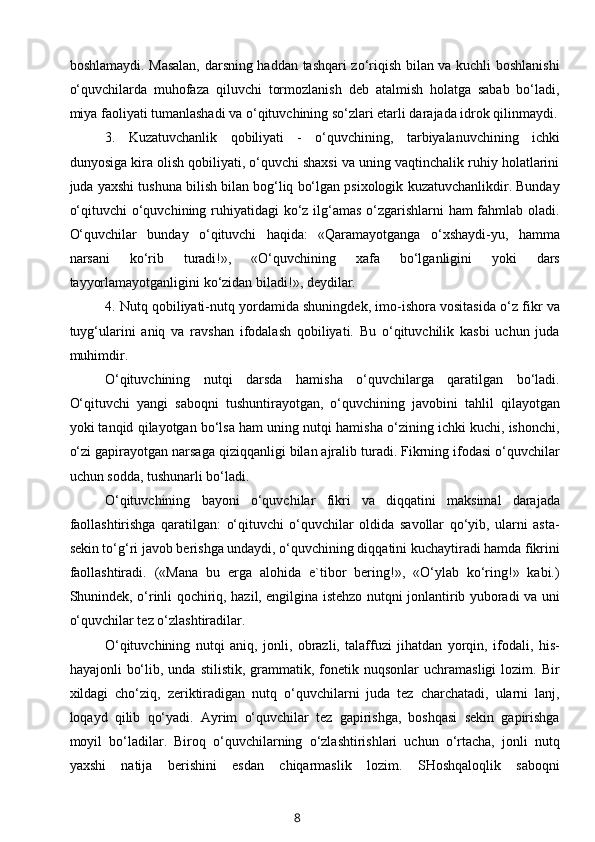 boshlamaydi. Masalan, darsning haddan tashqari zo‘riqish bilan va kuchli boshlanishi o‘quvchilarda muhofaza qiluvchi tormozlanish deb atalmish holatga sabab bo‘ladi, miya faoliyati tumanlashadi va o‘qituvchining so‘zlari etarli darajada idrok qilinmaydi.

3. Kuzatuvchanlik qobiliyati - o‘quvchining, tarbiyalanuvchining ichki dunyosiga kira olish qobiliyati, o‘quvchi shaxsi va uning vaqtinchalik ruhiy holatlarini juda yaxshi tushuna bilish bilan bog‘liq bo‘lgan psixologik kuzatuvchanlikdir. Bunday o‘qituvchi o‘quvchining ruhiyatidagi ko‘z ilg‘amas o‘zgarishlarni ham fahmlab oladi. O‘quvchilar bunday o‘qituvchi haqida: «Qaramayotganga o‘xshaydi-yu, hamma narsani ko‘rib turadi!», «O‘quvchining xafa bo‘lganligini yoki dars tayyorlamayotganligini ko‘zidan biladi!», deydilar.

4. Nutq qobiliyati-nutq yordamida shuningdek, imo-ishora vositasida o‘z fikr va tuyg‘ularini aniq va ravshan ifodalash qobiliyati. Bu o‘qituvchilik kasbi uchun juda muhimdir.

O‘qituvchining nutqi darsda hamisha o‘quvchilarga qaratilgan bo‘ladi. O‘qituvchi yangi saboqni tushuntirayotgan, o‘quvchining javobini tahlil qilayotgan yoki tanqid qilayotgan bo‘lsa ham uning nutqi hamisha o‘zining ichki kuchi, ishonchi, o‘zi gapirayotgan narsaga qiziqqanligi bilan ajralib turadi. Fikrning ifodasi o‘quvchilar uchun sodda, tushunarli bo‘ladi.

O‘qituvchining bayoni o‘quvchilar fikri va diqqatini maksimal darajada faollashtirishga qaratilgan: o‘qituvchi o‘quvchilar oldida savollar qo‘yib, ularni asta-sekin to‘g‘ri javob berishga undaydi, o‘quvchining diqqatini kuchaytiradi hamda fikrini faollashtiradi. («Mana bu erga alohida e`tibor bering!», «O‘ylab ko‘ring!» kabi.) Shunindek, o‘rinli qochiriq, hazil, engilgina istehzo nutqni jonlantirib yuboradi va uni o‘quvchilar tez o‘zlashtiradilar.

O‘qituvchining nutqi aniq, jonli, obrazli, talaffuzi jihatdan yorqin, ifodali, his-hayajonli bo‘lib, unda stilistik, grammatik, fonetik nuqsonlar uchramasligi lozim. Bir xildagi cho‘ziq, zeriktiradigan nutq o‘quvchilarni juda tez charchatadi, ularni lanj, loqayd qilib qo‘yadi. Ayrim o‘quvchilar tez gapirishga, boshqasi sekin gapirishga moyil bo‘ladilar. Biroq o‘quvchilarning o‘zlashtirishlari uchun o‘rtacha, jonli nutq yaxshi natija berishini esdan chiqarmaslik lozim. SHoshqaloqlik saboqni

8